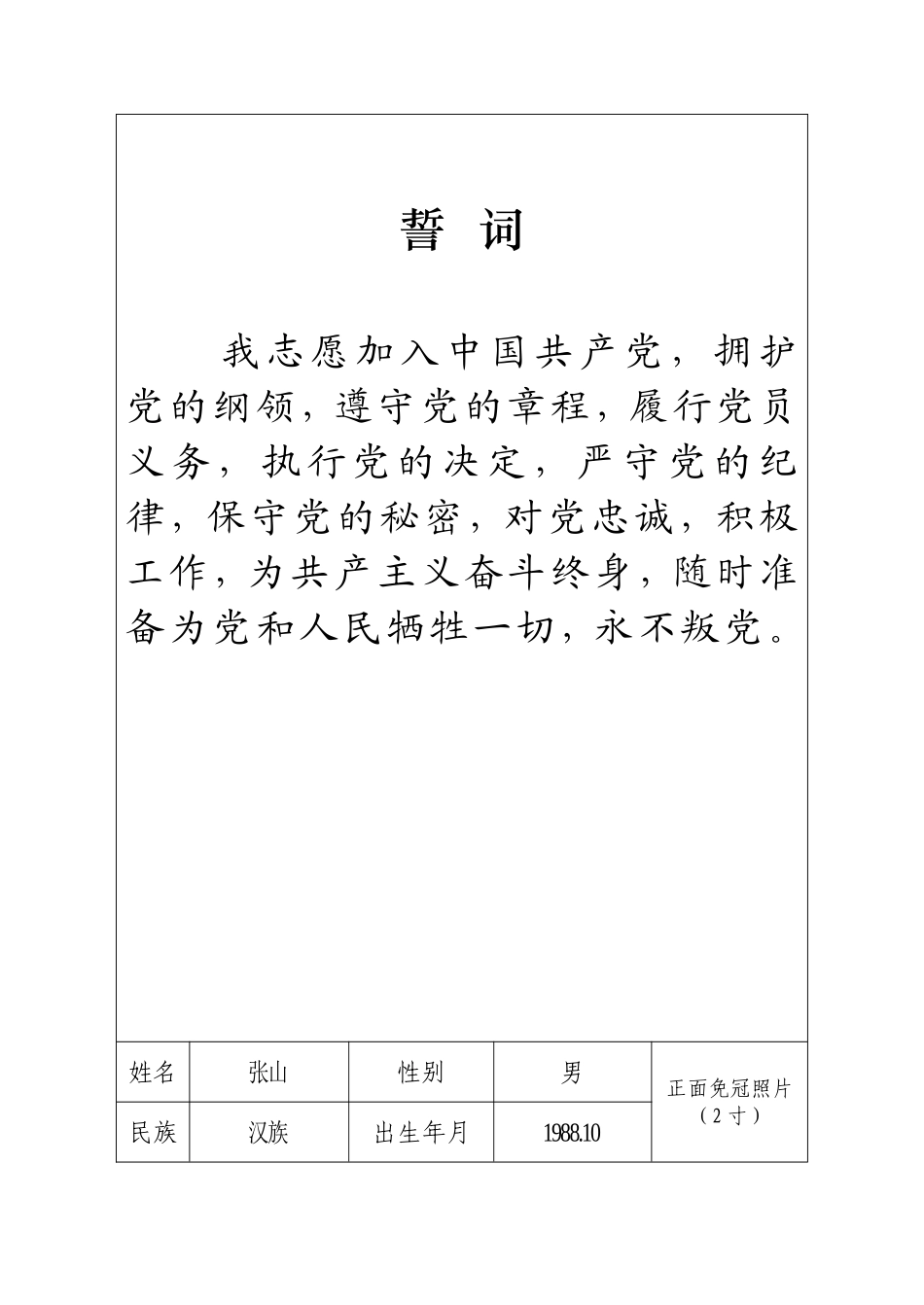 誓 词

我志愿加入中国共产党，拥护党的纲领，遵守党的章程，履行党员义务，执行党的决定，严守党的纪律，保守党的秘密，对党忠诚，积极工作，为共产主义奋斗终身，随时准备为党和人民牺牲一切，永不叛党。

| 姓名 | 张山 | 性别 | 男 | 正面免冠照片（2寸） |
|---|---|---|---|---|
| 民族 | 汉族 | 出生年月 | 1988.10 | |